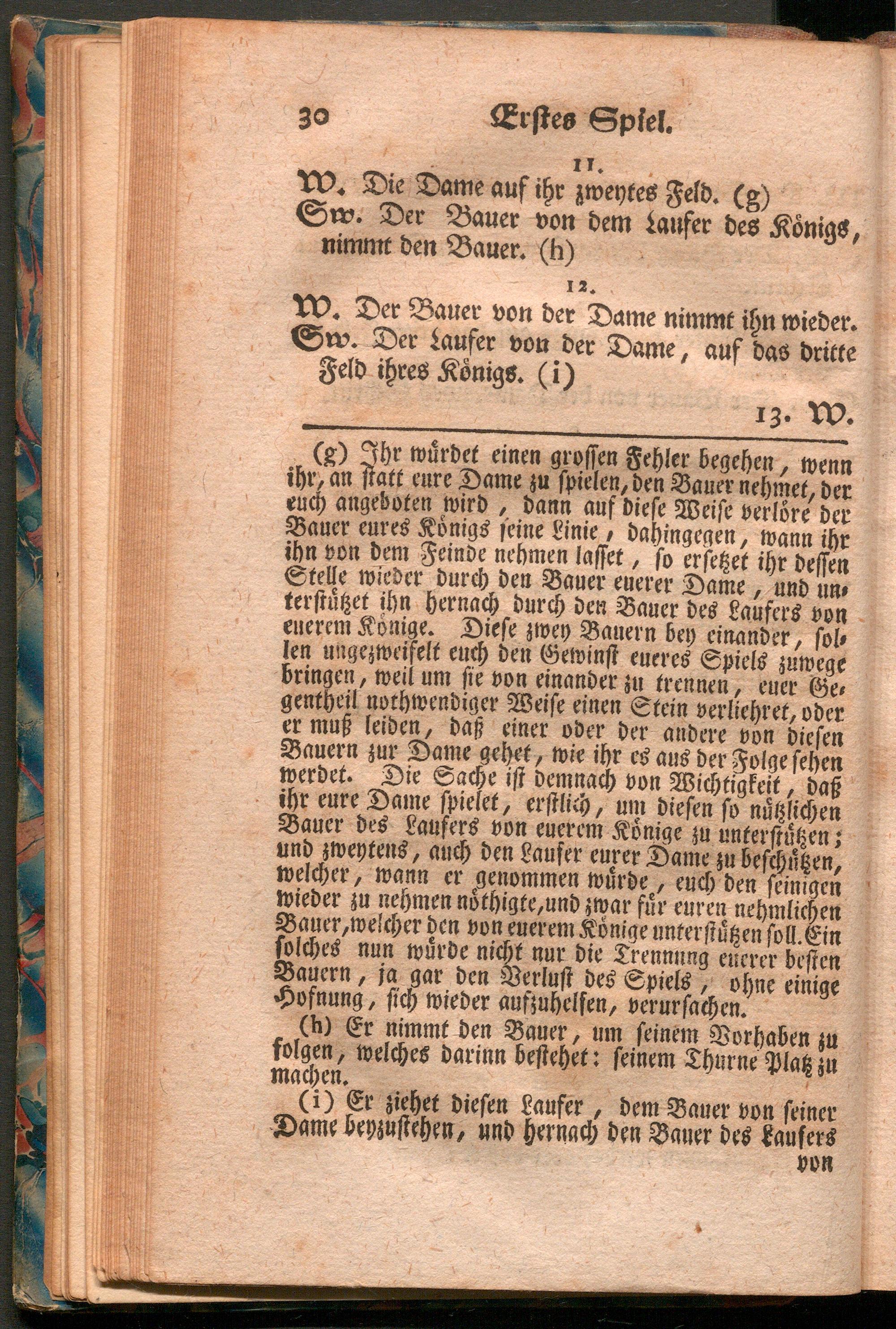 30 Erstes Spiel.

11.

W. Die Dame auf ihr zweytes Feld. (g)

Sw. Der Bauer von dem Laufer des Königs, nimmt den Bauer. (h)

12.

W. Der Bauer von der Dame nimmt ihn wieder.

Sw. Der Laufer von der Dame, auf das dritte Feld ihres Königs. (i)

13. W.

(g) Ihr würdet einen grossen Fehler begehen, wenn ihr, an statt eure Dame zu spielen, den Bauer nehmet, der euch angeboten wird, dann auf diese Weise verlöre der Bauer eures Königs seine Linie, dahingegen, wann ihr ihn von dem Feinde nehmen lasset, so ersetzet ihr dessen Stelle wieder durch den Bauer euerer Dame, und unterstützet ihn hernach durch den Bauer des Laufers von euerem Könige. Diese zwey Bauern bey einander, sollen ungezweifelt euch den Gewinst eueres Spiels zuwege bringen, weil um sie von einander zu trennen, euer Gegentheil nothwendiger Weise einen Stein verliehret, oder er muß leiden, daß einer oder der andere von diesen Bauern zur Dame gehet, wie ihr es aus der Folge sehen werdet. Die Sache ist demnach von Wichtigkeit, daß ihr eure Dame spielet, erstlich, um diesen so nützlichen Bauer des Laufers von euerem Könige zu unterstützen; und zweytens, auch den Laufer eurer Dame zu beschützen, welcher, wann er genommen würde, euch den seinigen wieder zu nehmen nöthigte, und zwar für euren nehmlichen Bauer, welcher den von euerem Könige unterstützen soll. Ein solches nun würde nicht nur die Trennung euerer besten Bauern, ja gar den Verlust des Spiels, ohne einige Hofnung, sich wieder aufzuhelfen, verursachen.

(h) Er nimmt den Bauer, um seinem Vorhaben zu folgen, welches darinn bestehet: seinem Thurne Platz zu machen.

(i) Er ziehet diesen Laufer, dem Bauer von seiner Dame beyzustehen, und hernach den Bauer des Laufers von